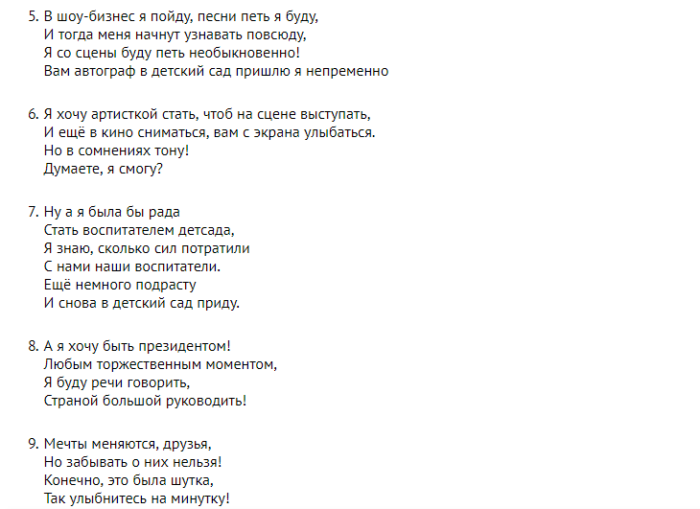 5. В шоу-бизнес я пойду, песни петь я буду,
И тогда меня начнут узнавать повсюду,
Я со сцены буду петь необыкновенно!
Вам автограф в детский сад пришлю я непременно

6. Я хочу артисткой стать, чтоб на сцене выступать,
И ещё в кино сниматься, вам с экрана улыбаться.
Но в сомнениях тону!
Думаете, я смогу?

7. Ну а я была бы рада
Стать воспитателем детсада,
Я знаю, сколько сил потратили
С нами наши воспитатели.
Ещё немного подрасту
И снова в детский сад приду.

8. А я хочу быть президентом!
Любым торжественным моментом,
Я буду речи говорить,
Страной большой руководить!

9. Мечты меняются, друзья,
Но забывать о них нельзя!
Конечно, это была шутка,
Так улыбнитесь на минутку!